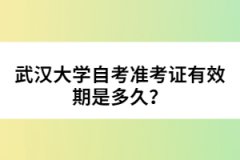 武汉大学自考准考证有效期是多久？